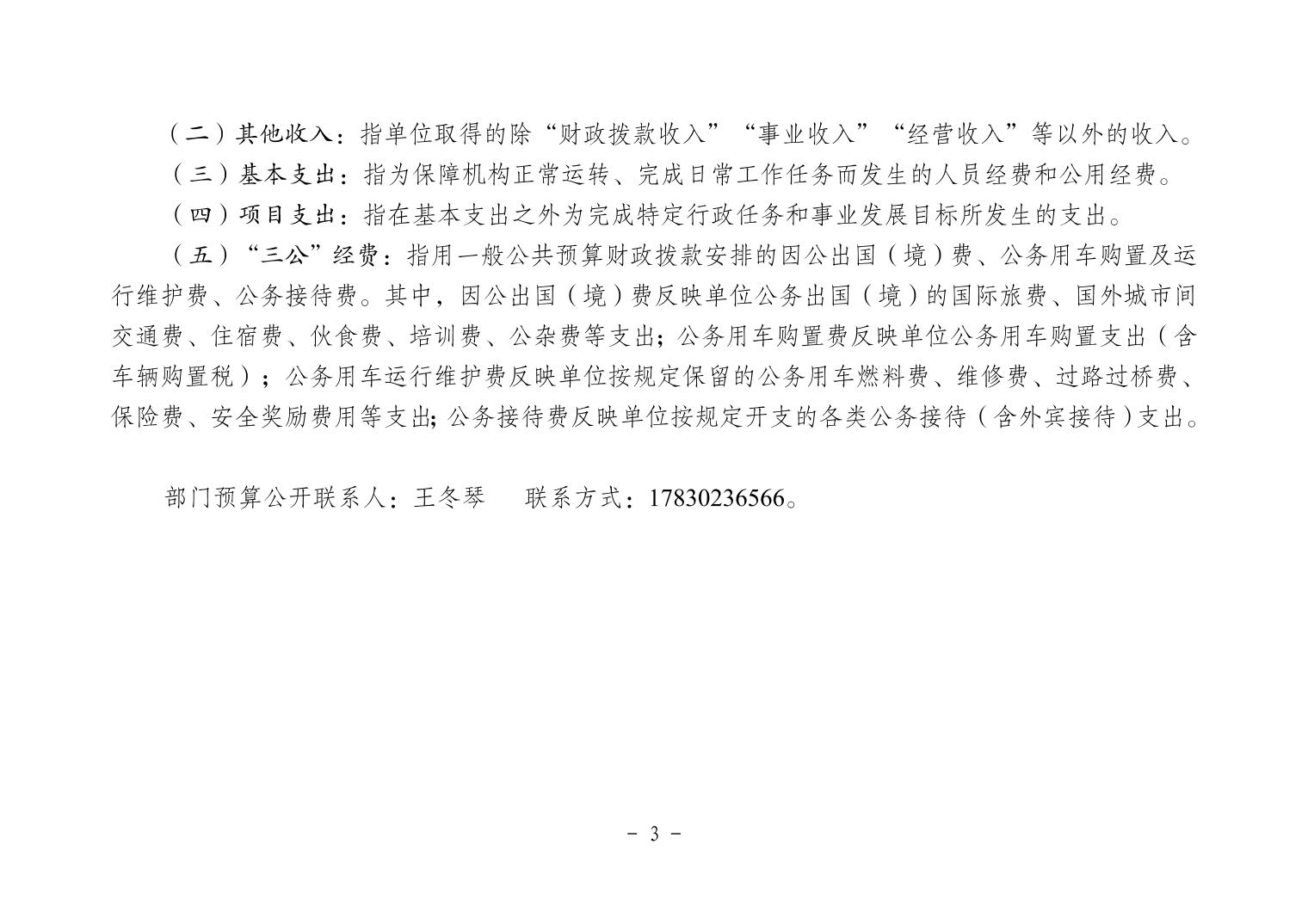 （二）其他收入：指单位取得的除“财政拨款收入”“事业收入”“经营收入”等以外的收入。

（三）基本支出：指为保障机构正常运转、完成日常工作任务而发生的人员经费和公用经费。

（四）项目支出：指在基本支出之外为完成特定行政任务和事业发展目标所发生的支出。

（五）“三公”经费：指用一般公共预算财政拨款安排的因公出国（境）费、公务用车购置及运行维护费、公务接待费。其中，因公出国（境）费反映单位公务出国（境）的国际旅费、国外城市间交通费、住宿费、伙食费、培训费、公杂费等支出；公务用车购置费反映单位公务用车购置支出（含车辆购置税）；公务用车运行维护费反映单位按规定保留的公务用车燃料费、维修费、过路过桥费、保险费、安全奖励费用等支出；公务接待费反映单位按规定开支的各类公务接待（含外宾接待）支出。

部门预算公开联系人：王冬琴　　联系方式：17830236566。

－ 3 －